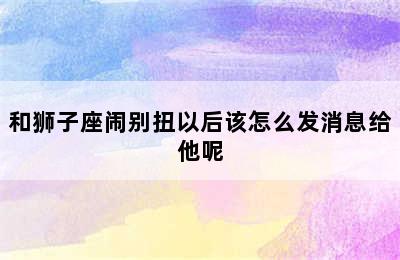 和狮子座闹别扭以后该怎么发消息给他呢